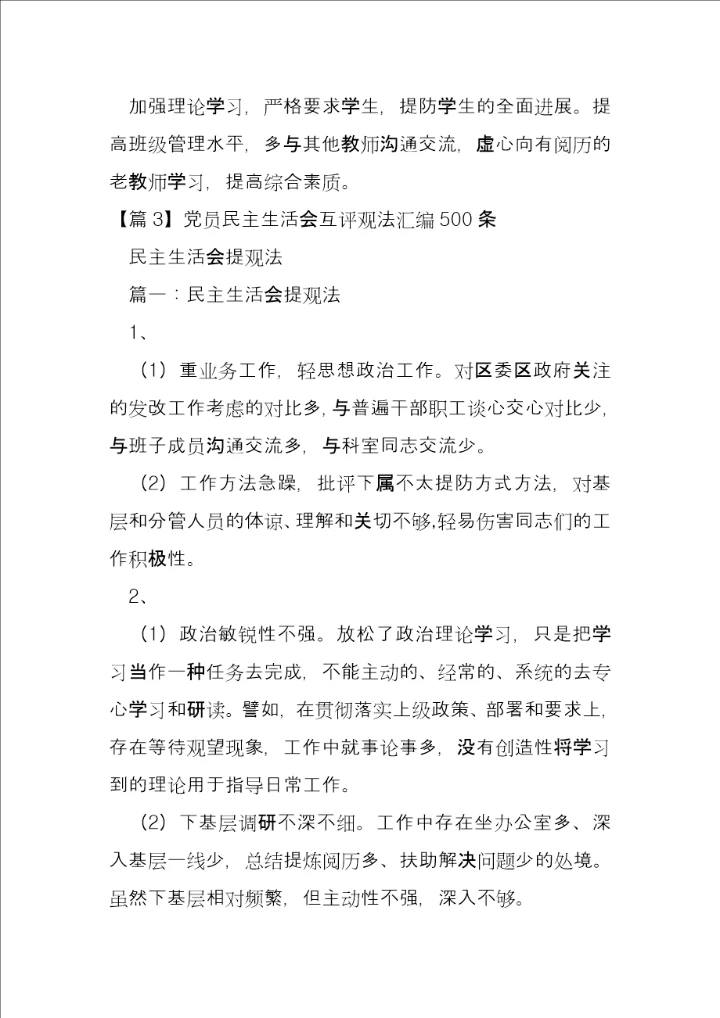 加强理论学习，严格要求学生，提防学生的全面进展。提高班级管理水平，多与其他教师沟通交流，虚心向有阅历的老教师学习，提高综合素质。

【篇 3】党员民主生活会互评观法汇编 500 条

民主生活会提观法

篇一：民主生活会提观法

1、

（1）重业务工作，轻思想政治工作。对区委区政府关注的发改工作考虑的对比多，与普遍干部职工谈心交心对比少，与班子成员沟通交流多，与科室同志交流少。

（2）工作方法急躁，批评下属不太提防方式方法，对基层和分管人员的体谅、理解和关切不够，轻易伤害同志们的工作积极性。

2、

（1）政治敏锐性不强。放松了政治理论学习，只是把学习当作一种任务去完成，不能主动的、经常的、系统的去专心学习和研读。譬如，在贯彻落实上级政策、部署和要求上，存在等待观望现象，工作中就事论事多，没有创造性将学习到的理论用于指导日常工作。

（2）下基层调研不深不细。工作中存在坐办公室多、深入基层一线少，总结提炼阅历多、扶助解决问题少的处境。虽然下基层相对频繁，但主动性不强，深入不够。